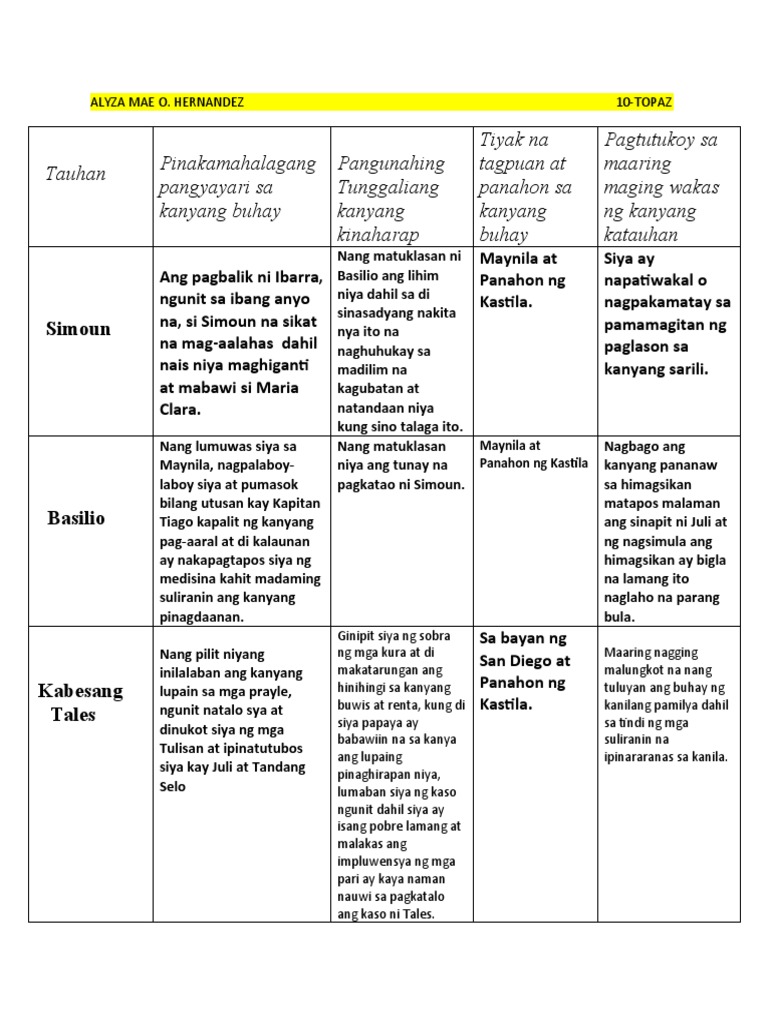 ALYZA MAE O. HERNANDEZ 10-TOPAZ

| Tauhan | Pinakamahalagang pangyayari sa kanyang buhay | Pangunahing Tunggaliang kanyang kinaharap | Tiyak na tagpuan at panahon sa kanyang buhay | Pagtutukoy sa maaring maging wakas ng kanyang katauhan |
|---|---|---|---|---|
| Simoun | Ang pagbalik ni Ibarra, ngunit sa ibang anyo na, si Simoun na sikat na mag-aalahas dahil nais niya maghiganti at mabawi si Maria Clara. | Nang matuklasan ni Basilio ang lihim niya dahil sa di sinasadyang nakita nya ito na naghuhukay sa madilim na kagubatan at natandaan niya kung sino talaga ito. | Maynila at Panahon ng Kastila. | Siya ay napatiwakal o nagpakamatay sa pamamagitan ng paglason sa kanyang sarili. |
| Basilio | Nang lumuwas siya sa Maynila, nagpalaboy-laboy siya at pumasok bilang utusan kay Kapitan Tiago kapalit ng kanyang pag-aaral at di kalaunan ay nakapagtapos siya ng medisina kahit madaming suliranin ang kanyang pinagdaanan. | Nang matuklasan niya ang tunay na pagkatao ni Simoun. | Maynila at Panahon ng Kastila | Nagbago ang kanyang pananaw sa himagsikan matapos malaman ang sinapit ni Juli at ng nagsimula ang himagsikan ay bigla na lamang ito naglaho na parang bula. |
| Kabesang Tales | Nang pilit niyang inilalaban ang kanyang lupain sa mga prayle, ngunit natalo sya at dinukot siya ng mga Tulisan at ipinatutubos siya kay Juli at Tandang Selo | Ginipit siya ng sobra ng mga kura at di makatarungan ang hinihingi sa kanyang buwis at renta, kung di siya papaya ay babawiin na sa kanya ang lupaing pinaghirapan niya, lumaban siya ng kaso ngunit dahil siya ay isang pobre lamang at malakas ang impluwensya ng mga pari ay kaya naman nauwi sa pagkatalo ang kaso ni Tales. | Sa bayan ng San Diego at Panahon ng Kastila. | Maaring nagging malungkot na nang tuluyan ang buhay ng kanilang pamilya dahil sa tindi ng mga suliranin na ipinararanas sa kanila. |